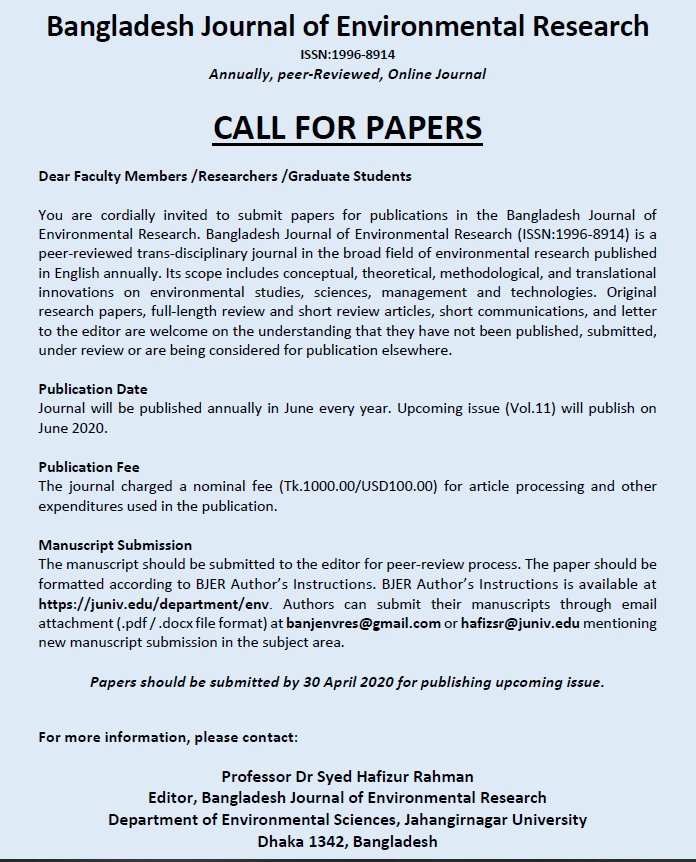 Bangladesh Journal of Environmental Research

ISSN:1996-8914

Annually, peer-Reviewed, Online Journal

CALL FOR PAPERS

Dear Faculty Members /Researchers /Graduate Students

You are cordially invited to submit papers for publications in the Bangladesh Journal of Environmental Research. Bangladesh Journal of Environmental Research (ISSN:1996-8914) is a peer-reviewed trans-disciplinary journal in the broad field of environmental research published in English annually. Its scope includes conceptual, theoretical, methodological, and translational innovations on environmental studies, sciences, management and technologies. Original research papers, full-length review and short review articles, short communications, and letter to the editor are welcome on the understanding that they have not been published, submitted, under review or are being considered for publication elsewhere.

Publication Date
Journal will be published annually in June every year. Upcoming issue (Vol.11) will publish on June 2020.

Publication Fee
The journal charged a nominal fee (Tk.1000.00/USD100.00) for article processing and other expenditures used in the publication.

Manuscript Submission
The manuscript should be submitted to the editor for peer-review process. The paper should be formatted according to BJER Author's Instructions. BJER Author's Instructions is available at https://juniv.edu/department/env. Authors can submit their manuscripts through email attachment (.pdf / .docx file format) at banjenvres@gmail.com or hafizsr@juniv.edu mentioning new manuscript submission in the subject area.

Papers should be submitted by 30 April 2020 for publishing upcoming issue.

For more information, please contact:

Professor Dr Syed Hafizur Rahman
Editor, Bangladesh Journal of Environmental Research
Department of Environmental Sciences, Jahangirnagar University
Dhaka 1342, Bangladesh